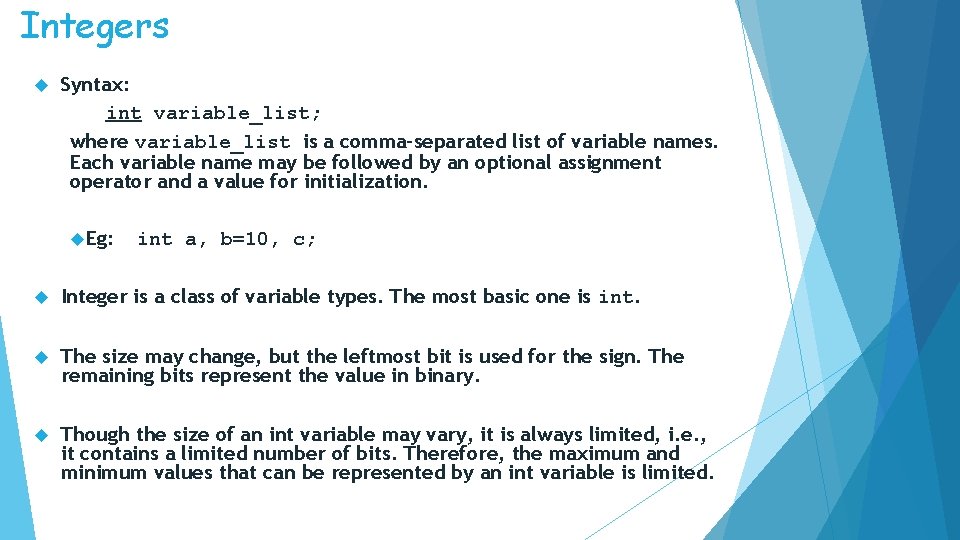 Integers

Syntax:

int variable_list;

where variable_list is a comma-separated list of variable names. Each variable name may be followed by an optional assignment operator and a value for initialization.

Eg: int a, b=10, c;

Integer is a class of variable types. The most basic one is int.

The size may change, but the leftmost bit is used for the sign. The remaining bits represent the value in binary.

Though the size of an int variable may vary, it is always limited, i.e., it contains a limited number of bits. Therefore, the maximum and minimum values that can be represented by an int variable is limited.